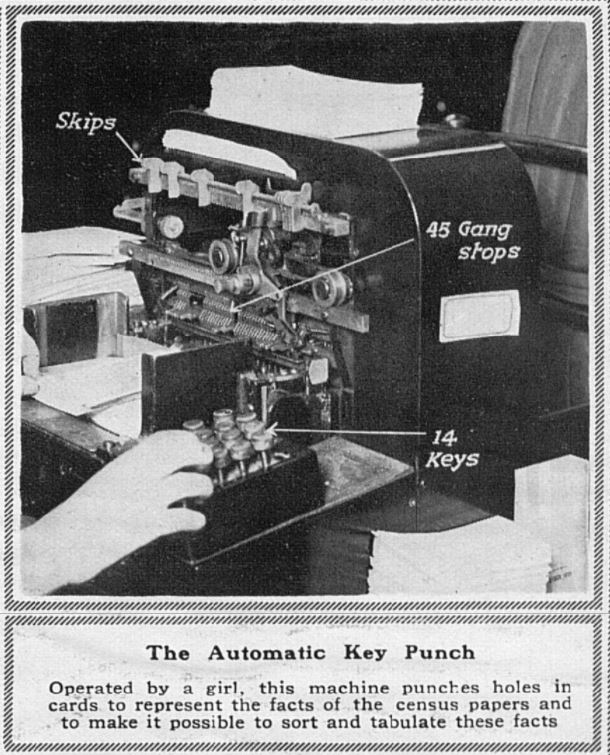 Skips

45 Gang stops

14 Keys

The Automatic Key Punch

Operated by a girl, this machine punches holes in cards to represent the facts of the census papers and to make it possible to sort and tabulate these facts